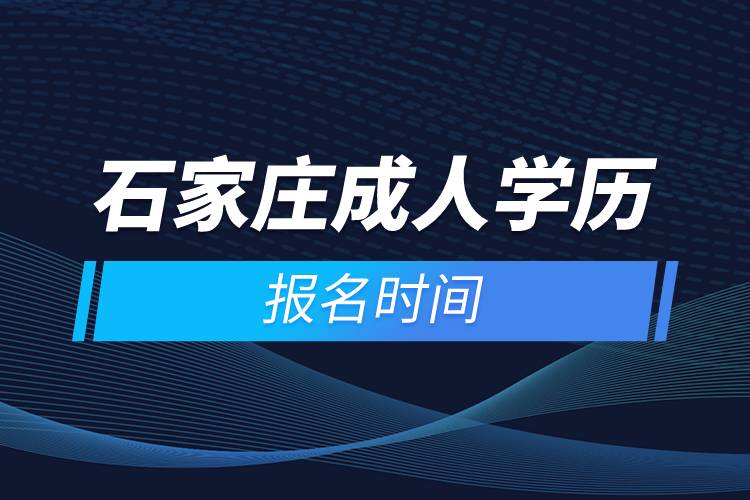 石家庄成人学历

报名时间